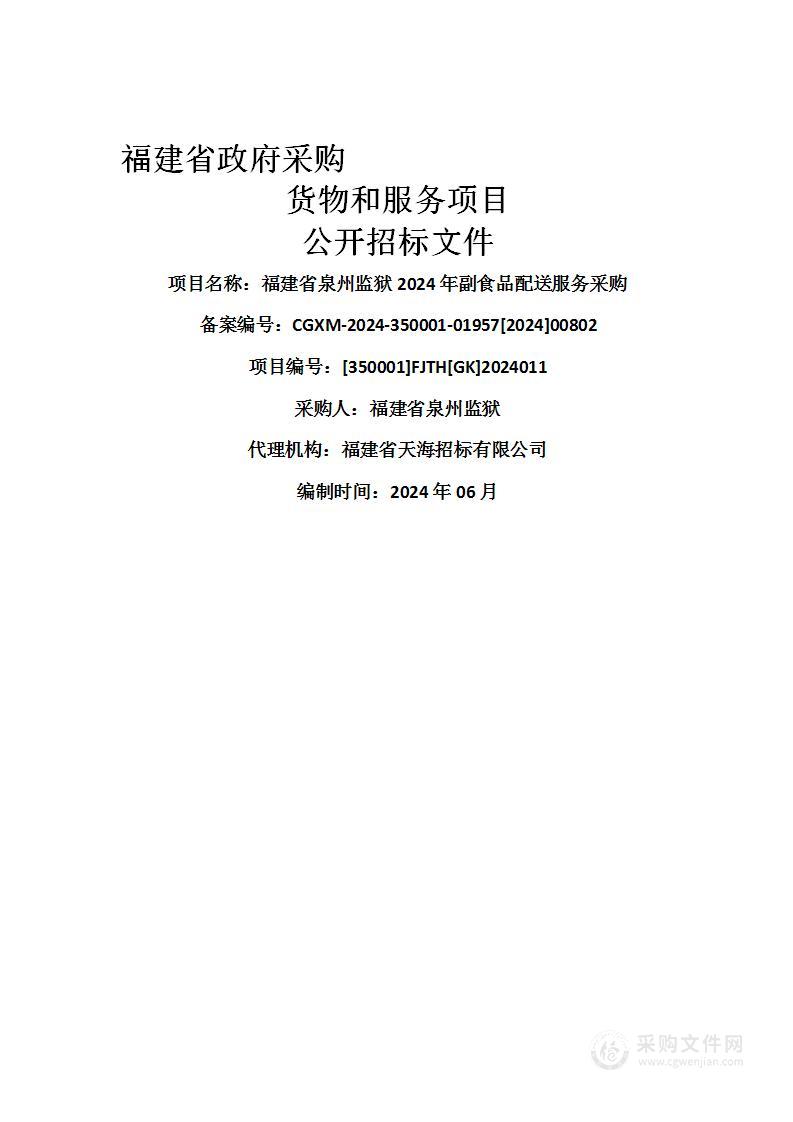 福建省政府采购

货物和服务项目

公开招标文件

项目名称：福建省泉州监狱 2024 年副食品配送服务采购

备案编号：CGXM-2024-350001-01957[2024]00802

项目编号：[350001]FJTH[GK]2024011

采购人：福建省泉州监狱

代理机构：福建省天海招标有限公司

编制时间：2024 年 06 月

采购文件网
www.cgwenjian.com